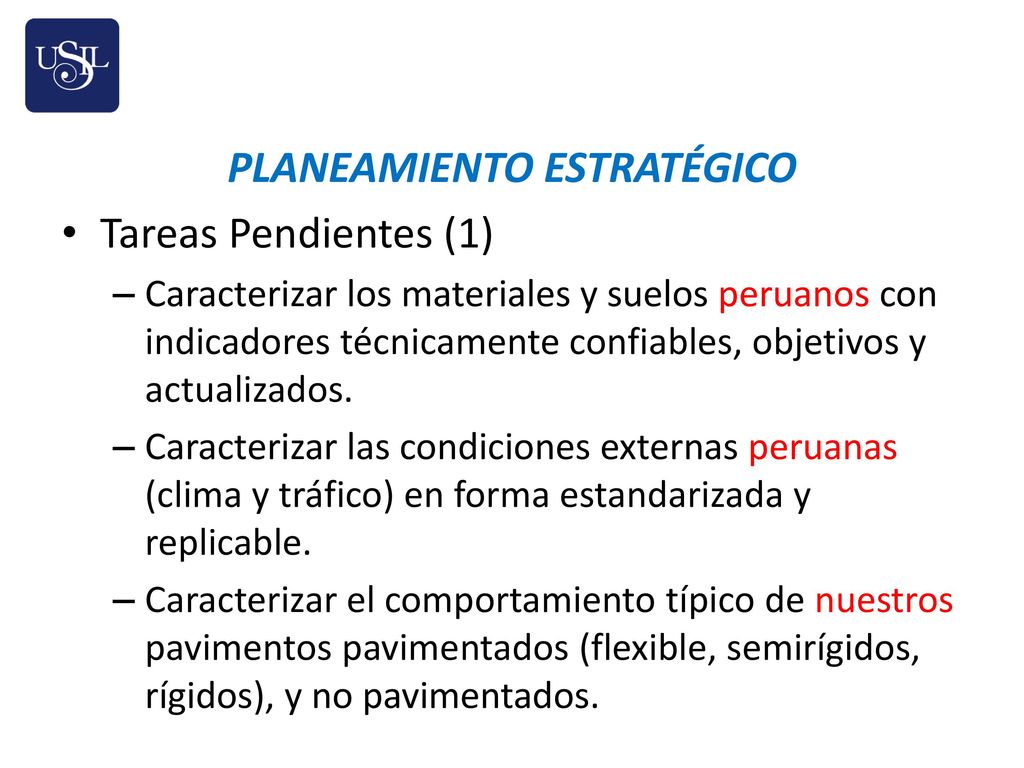 USIL

PLANEAMIENTO ESTRATÉGICO

• Tareas Pendientes (1)

– Caracterizar los materiales y suelos peruanos con indicadores técnicamente confiables, objetivos y actualizados.

– Caracterizar las condiciones externas peruanas (clima y tráfico) en forma estandarizada y replicable.

– Caracterizar el comportamiento típico de nuestros pavimentos pavimentados (flexible, semirígidos, rígidos), y no pavimentados.